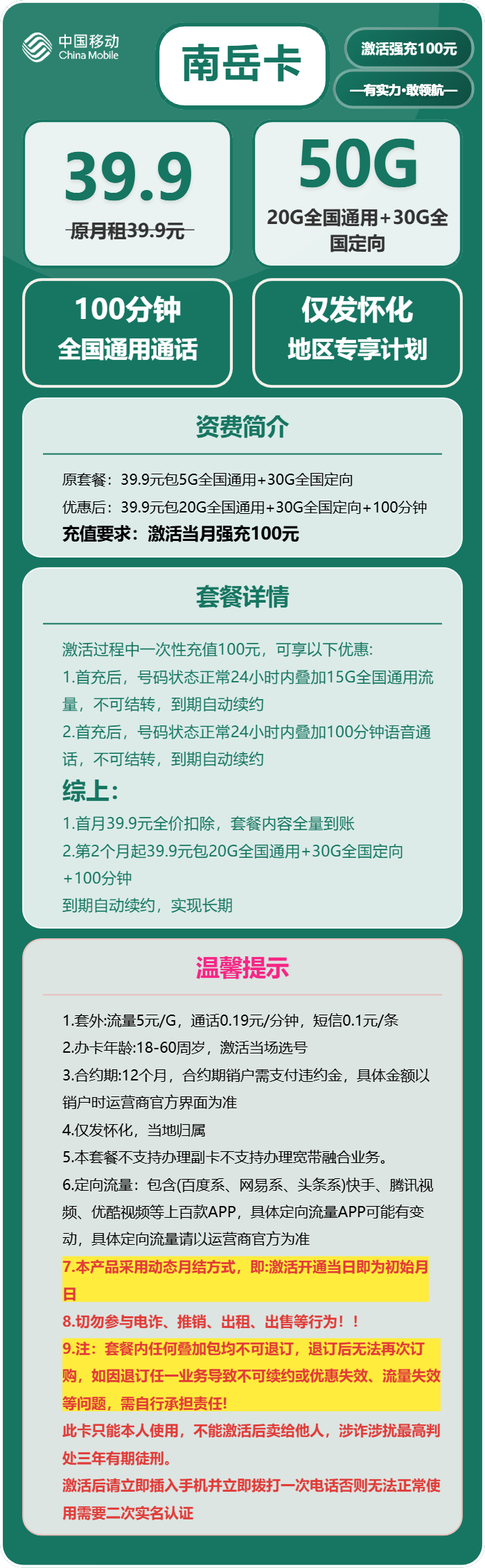 中国移动
China Mobile

南岳卡

激活强充100元

—有实力·敢领航—

39.9
原月租39.9元

50G
20G全国通用+30G全国定向

100分钟
全国通用通话

仅发怀化
地区专享计划

资费简介

原套餐：39.9元包5G全国通用+30G全国定向
优惠后：39.9元包20G全国通用+30G全国定向+100分钟
充值要求：激活当月强充100元

套餐详情

激活过程中一次性充值100元，可享以下优惠:
1.首充后，号码状态正常24小时内叠加15G全国通用流量，不可结转，到期自动续约
2.首充后，号码状态正常24小时内叠加100分钟语音通话，不可结转，到期自动续约
综上:
1.首月39.9元全价扣除，套餐内容全量到账
2.第2个月起39.9元包20G全国通用+30G全国定向+100分钟
到期自动续约，实现长期

温馨提示

1.套外:流量5元/G，通话0.19元/分钟，短信0.1元/条
2.办卡年龄:18-60周岁，激活当场选号
3.合约期:12个月，合约期销户需支付违约金，具体金额以销户时运营商官方界面为准
4.仅发怀化，当地归属
5.本套餐不支持办理副卡不支持办理宽带融合业务。
6.定向流量：包含(百度系、网易系、头条系)快手、腾讯视频、优酷视频等上百款APP，具体定向流量APP可能有变动，具体定向流量请以运营商官方为准
7.本产品采用动态月结方式，即:激活开通当日即为初始月日
8.切勿参与电诈、推销、出租、出售等行为！！
9.注：套餐内任何叠加包均不可退订，退订后无法再次订购，如因退订任一业务导致不可续约或优惠失效、流量失效等问题，需自行承担责任!
此卡只能本人使用，不能激活后卖给他人，涉诈涉扰最高判处三年有期徒刑。
激活后请立即插入手机并立即拨打一次电话否则无法正常使用需要二次实名认证